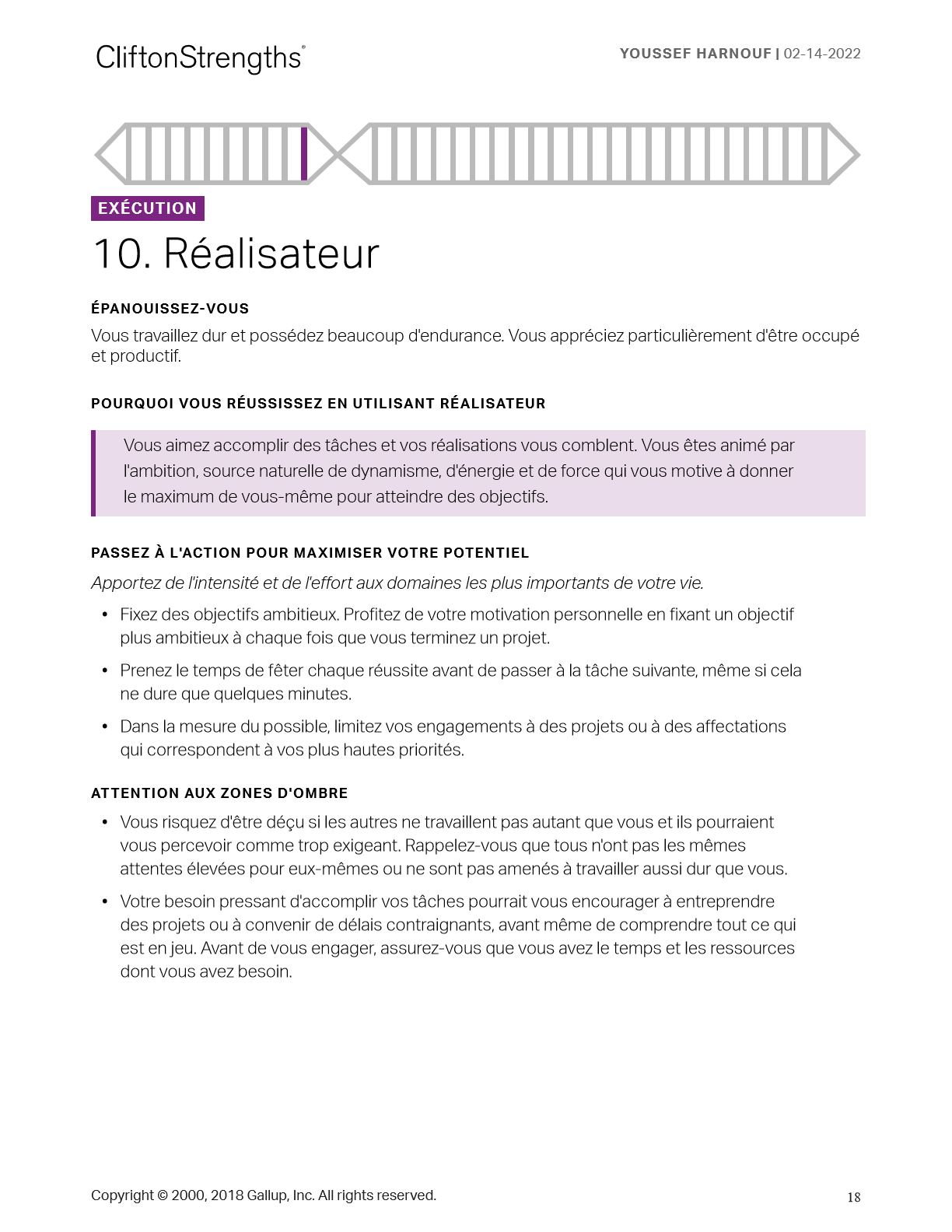 CliftonStrengths®

YOUSSEF HARNOUF | 02-14-2022

EXÉCUTION

10. Réalisateur

ÉPANOUISSEZ-VOUS

Vous travaillez dur et possédez beaucoup d'endurance. Vous appréciez particulièrement d'être occupé et productif.

POURQUOI VOUS RÉUSSISSEZ EN UTILISANT RÉALISATEUR

Vous aimez accomplir des tâches et vos réalisations vous comblent. Vous êtes animé par l'ambition, source naturelle de dynamisme, d'énergie et de force qui vous motive à donner le maximum de vous-même pour atteindre des objectifs.

PASSEZ À L'ACTION POUR MAXIMISER VOTRE POTENTIEL

Apportez de l'intensité et de l'effort aux domaines les plus importants de votre vie.

• Fixez des objectifs ambitieux. Profitez de votre motivation personnelle en fixant un objectif plus ambitieux à chaque fois que vous terminez un projet.

• Prenez le temps de fêter chaque réussite avant de passer à la tâche suivante, même si cela ne dure que quelques minutes.

• Dans la mesure du possible, limitez vos engagements à des projets ou à des affectations qui correspondent à vos plus hautes priorités.

ATTENTION AUX ZONES D'OMBRE

• Vous risquez d'être déçu si les autres ne travaillent pas autant que vous et ils pourraient vous percevoir comme trop exigeant. Rappelez-vous que tous n'ont pas les mêmes attentes élevées pour eux-mêmes ou ne sont pas amenés à travailler aussi dur que vous.

• Votre besoin pressant d'accomplir vos tâches pourrait vous encourager à entreprendre des projets ou à convenir de délais contraignants, avant même de comprendre tout ce qui est en jeu. Avant de vous engager, assurez-vous que vous avez le temps et les ressources dont vous avez besoin.

Copyright © 2000, 2018 Gallup, Inc. All rights reserved.

18